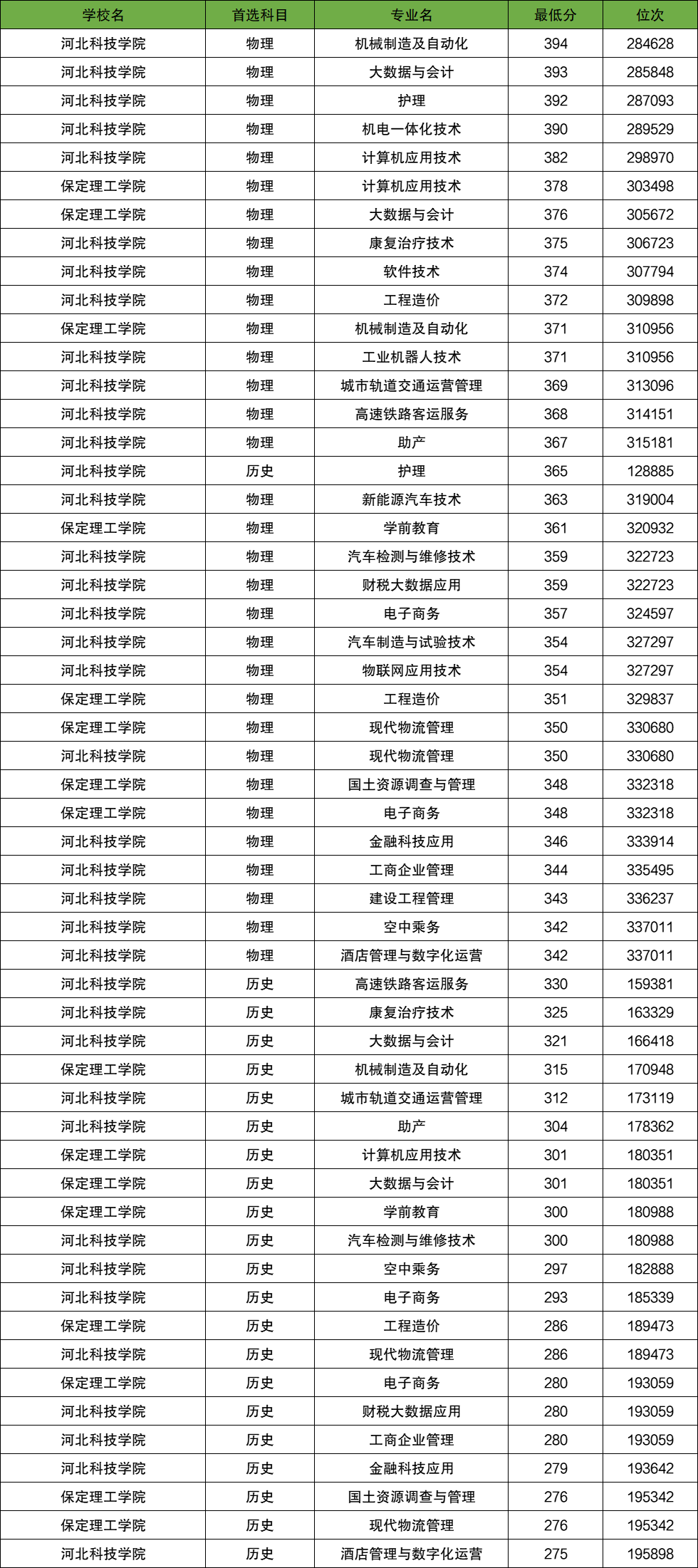 | 学校名 | 首选科目 | 专业名 | 最低分 | 位次 |
|---|---|---|---|---|
| 河北科技学院 | 物理 | 机械制造及自动化 | 394 | 284628 |
| 河北科技学院 | 物理 | 大数据与会计 | 393 | 285848 |
| 河北科技学院 | 物理 | 护理 | 392 | 287093 |
| 河北科技学院 | 物理 | 机电一体化技术 | 390 | 289529 |
| 河北科技学院 | 物理 | 计算机应用技术 | 382 | 298970 |
| 保定理工学院 | 物理 | 计算机应用技术 | 378 | 303498 |
| 保定理工学院 | 物理 | 大数据与会计 | 376 | 305672 |
| 河北科技学院 | 物理 | 康复治疗技术 | 375 | 306723 |
| 河北科技学院 | 物理 | 软件技术 | 374 | 307794 |
| 河北科技学院 | 物理 | 工程造价 | 372 | 309898 |
| 保定理工学院 | 物理 | 机械制造及自动化 | 371 | 310956 |
| 河北科技学院 | 物理 | 工业机器人技术 | 371 | 310956 |
| 河北科技学院 | 物理 | 城市轨道交通运营管理 | 369 | 313096 |
| 河北科技学院 | 物理 | 高速铁路客运服务 | 368 | 314151 |
| 河北科技学院 | 物理 | 助产 | 367 | 315181 |
| 河北科技学院 | 历史 | 护理 | 365 | 128885 |
| 河北科技学院 | 物理 | 新能源汽车技术 | 363 | 319004 |
| 保定理工学院 | 物理 | 学前教育 | 361 | 320932 |
| 河北科技学院 | 物理 | 汽车检测与维修技术 | 359 | 322723 |
| 河北科技学院 | 物理 | 财税大数据应用 | 359 | 322723 |
| 河北科技学院 | 物理 | 电子商务 | 357 | 324597 |
| 河北科技学院 | 物理 | 汽车制造与试验技术 | 354 | 327297 |
| 河北科技学院 | 物理 | 物联网应用技术 | 354 | 327297 |
| 保定理工学院 | 物理 | 工程造价 | 351 | 329837 |
| 保定理工学院 | 物理 | 现代物流管理 | 350 | 330680 |
| 河北科技学院 | 物理 | 现代物流管理 | 350 | 330680 |
| 保定理工学院 | 物理 | 国土资源调查与管理 | 348 | 332318 |
| 保定理工学院 | 物理 | 电子商务 | 348 | 332318 |
| 河北科技学院 | 物理 | 金融科技应用 | 346 | 333914 |
| 河北科技学院 | 物理 | 工商企业管理 | 344 | 335495 |
| 河北科技学院 | 物理 | 建设工程管理 | 343 | 336237 |
| 河北科技学院 | 物理 | 空中乘务 | 342 | 337011 |
| 河北科技学院 | 物理 | 酒店管理与数字化运营 | 342 | 337011 |
| 河北科技学院 | 历史 | 高速铁路客运服务 | 330 | 159381 |
| 河北科技学院 | 历史 | 康复治疗技术 | 325 | 163329 |
| 河北科技学院 | 历史 | 大数据与会计 | 321 | 166418 |
| 保定理工学院 | 历史 | 机械制造及自动化 | 315 | 170948 |
| 河北科技学院 | 历史 | 城市轨道交通运营管理 | 312 | 173119 |
| 河北科技学院 | 历史 | 助产 | 304 | 178362 |
| 保定理工学院 | 历史 | 计算机应用技术 | 301 | 180351 |
| 保定理工学院 | 历史 | 大数据与会计 | 301 | 180351 |
| 保定理工学院 | 历史 | 学前教育 | 300 | 180988 |
| 河北科技学院 | 历史 | 汽车检测与维修技术 | 300 | 180988 |
| 河北科技学院 | 历史 | 空中乘务 | 297 | 182888 |
| 河北科技学院 | 历史 | 电子商务 | 293 | 185339 |
| 保定理工学院 | 历史 | 工程造价 | 286 | 189473 |
| 河北科技学院 | 历史 | 现代物流管理 | 286 | 189473 |
| 保定理工学院 | 历史 | 电子商务 | 280 | 193059 |
| 河北科技学院 | 历史 | 财税大数据应用 | 280 | 193059 |
| 河北科技学院 | 历史 | 工商企业管理 | 280 | 193059 |
| 河北科技学院 | 历史 | 金融科技应用 | 279 | 193642 |
| 保定理工学院 | 历史 | 国土资源调查与管理 | 276 | 195342 |
| 保定理工学院 | 历史 | 现代物流管理 | 276 | 195342 |
| 河北科技学院 | 历史 | 酒店管理与数字化运营 | 275 | 195898 |